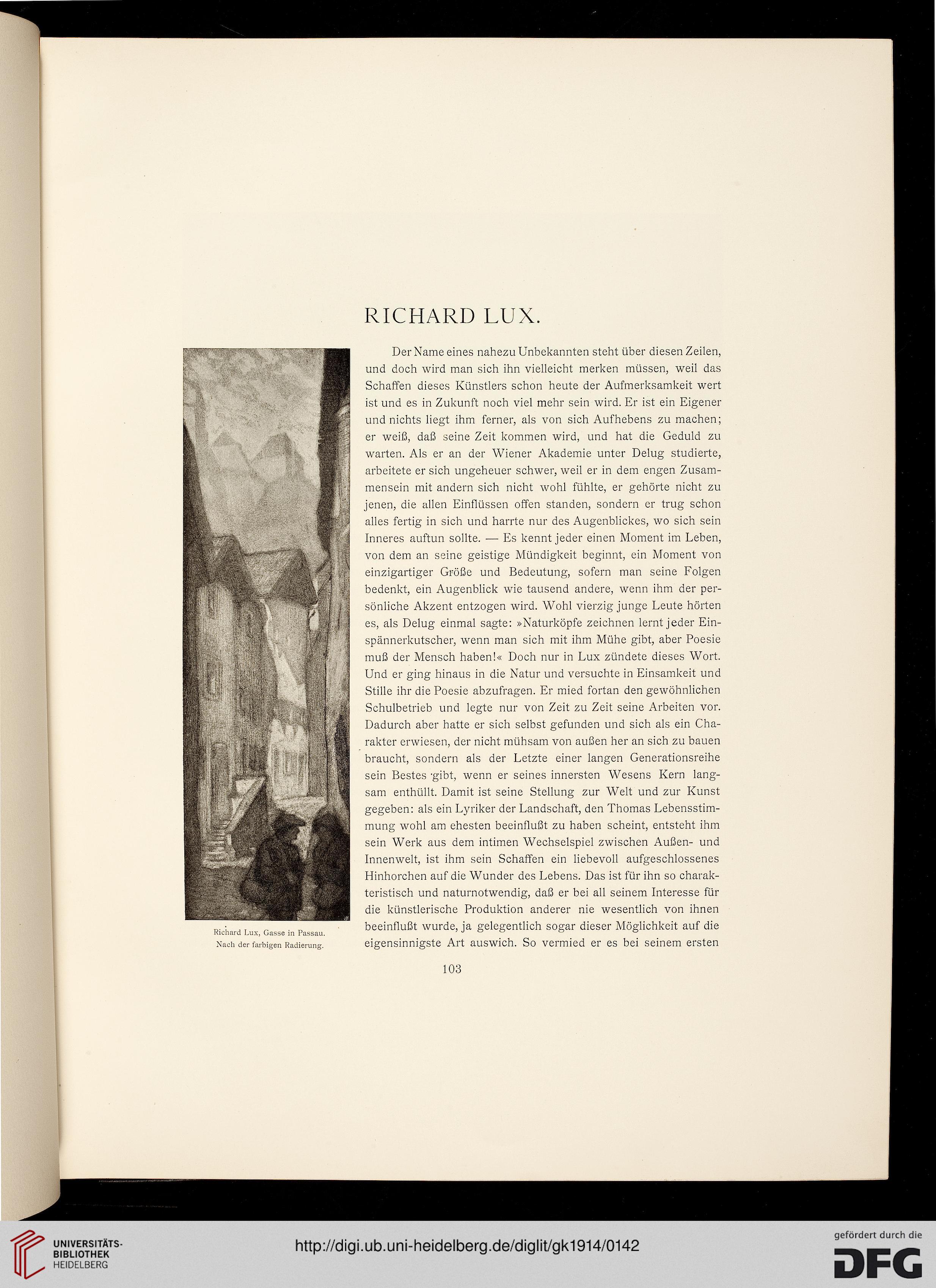 RICHARD LUX.

Der Name eines nahezu Unbekannten steht über diesen Zeilen, und doch wird man sich ihn vielleicht merken müssen, weil das Schaffen dieses Künstlers schon heute der Aufmerksamkeit wert ist und es in Zukunft noch viel mehr sein wird. Er ist ein Eigener und nichts liegt ihm ferner, als von sich Aufhebens zu machen; er weiß, daß seine Zeit kommen wird, und hat die Geduld zu warten. Als er an der Wiener Akademie unter Delug studierte, arbeitete er sich ungeheuer schwer, weil er in dem engen Zusammensein mit andern sich nicht wohl fühlte, er gehörte nicht zu jenen, die allen Einflüssen offen standen, sondern er trug schon alles fertig in sich und harrte nur des Augenblickes, wo sich sein Inneres auftun sollte. — Es kennt jeder einen Moment im Leben, von dem an seine geistige Mündigkeit beginnt, ein Moment von einzigartiger Größe und Bedeutung, sofern man seine Folgen bedenkt, ein Augenblick wie tausend andere, wenn ihm der persönliche Akzent entzogen wird. Wohl vierzig junge Leute hörten es, als Delug einmal sagte: »Naturköpfe zeichnen lernt jeder Einspännerkutscher, wenn man sich mit ihm Mühe gibt, aber Poesie muß der Mensch haben!« Doch nur in Lux zündete dieses Wort. Und er ging hinaus in die Natur und versuchte in Einsamkeit und Stille ihr die Poesie abzufragen. Er mied fortan den gewöhnlichen Schulbetrieb und legte nur von Zeit zu Zeit seine Arbeiten vor. Dadurch aber hatte er sich selbst gefunden und sich als ein Charakter erwiesen, der nicht mühsam von außen her an sich zu bauen braucht, sondern als der Letzte einer langen Generationsreihe sein Bestes gibt, wenn er seines innersten Wesens Kern langsam enthüllt. Damit ist seine Stellung zur Welt und zur Kunst gegeben: als ein Lyriker der Landschaft, den Thomas Lebensstimmung wohl am ehesten beeinflußt zu haben scheint, entsteht ihm sein Werk aus dem intimen Wechselspiel zwischen Außen- und Innenwelt, ist ihm sein Schaffen ein liebevoll aufgeschlossenes Hinhorchen auf die Wunder des Lebens. Das ist für ihn so charakteristisch und naturnotwendig, daß er bei all seinem Interesse für die künstlerische Produktion anderer nie wesentlich von ihnen beeinflußt wurde, ja gelegentlich sogar dieser Möglichkeit auf die eigensinnigste Art auswich. So vermied er es bei seinem ersten

Richard Lux, Gasse in Passau. Nach der farbigen Radierung.

103

UNIVERSITÄTS-BIBLIOTHEK HEIDELBERG

http://digi.ub.uni-heidelberg.de/diglit/gk1914/0142

gefördert durch die DFG